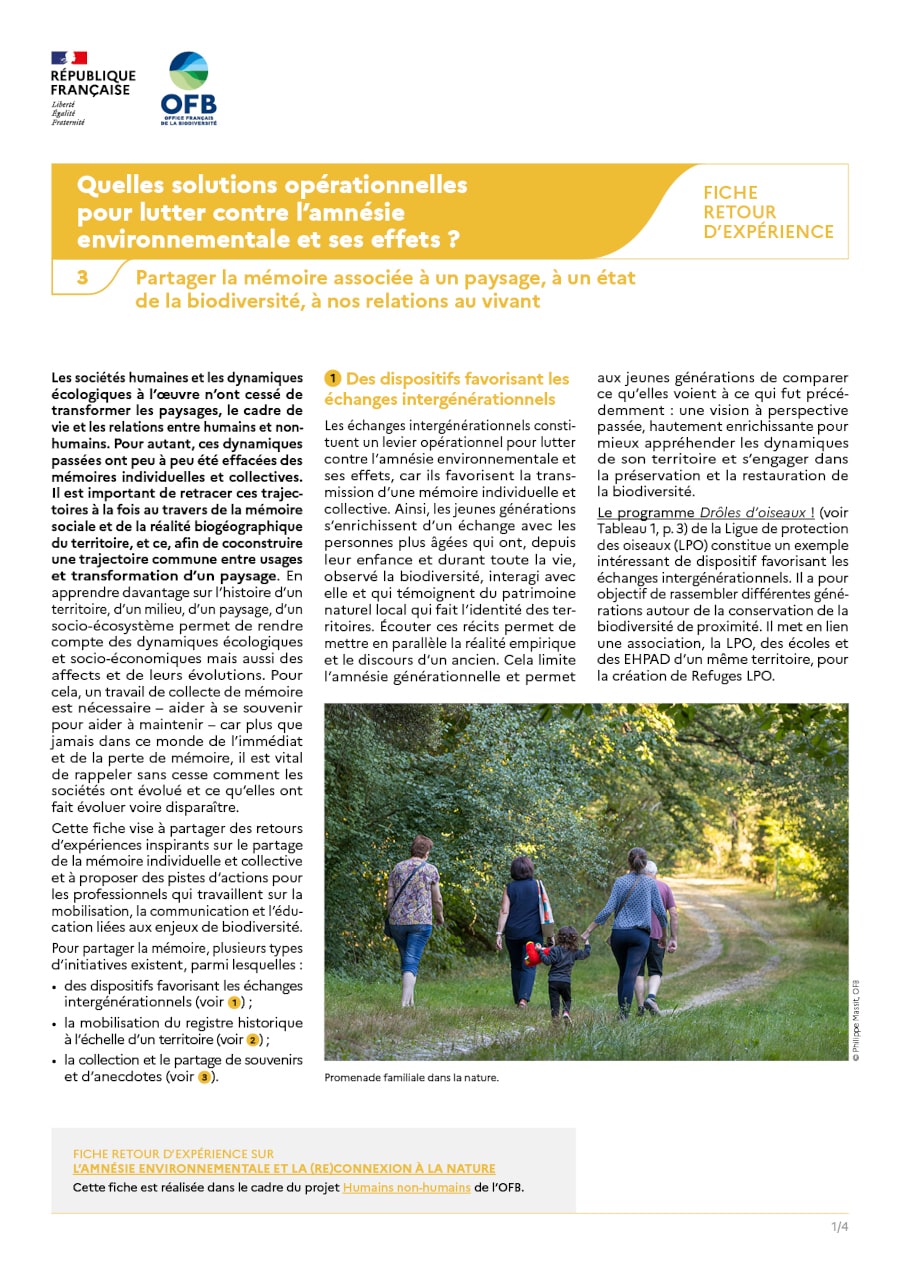 RÉPUBLIQUE FRANÇAISE
Liberté
Égalité
Fraternité

OFB
OFFICE FRANÇAIS DE LA BIODIVERSITÉ

Quelles solutions opérationnelles pour lutter contre l'amnésie environnementale et ses effets ?

FICHE RETOUR D'EXPÉRIENCE

3 Partager la mémoire associée à un paysage, à un état de la biodiversité, à nos relations au vivant

Les sociétés humaines et les dynamiques écologiques à l'œuvre n'ont cessé de transformer les paysages, le cadre de vie et les relations entre humains et non-humains. Pour autant, ces dynamiques passées ont peu à peu été effacées des mémoires individuelles et collectives. Il est important de retracer ces trajectoires à la fois au travers de la mémoire sociale et de la réalité biogéographique du territoire, et ce, afin de coconstruire une trajectoire commune entre usages et transformation d'un paysage. En apprendre davantage sur l'histoire d'un territoire, d'un milieu, d'un paysage, d'un socio-écosystème permet de rendre compte des dynamiques écologiques et socio-économiques mais aussi des affects et de leurs évolutions. Pour cela, un travail de collecte de mémoire est nécessaire – aider à se souvenir pour aider à maintenir – car plus que jamais dans ce monde de l'immédiat et de la perte de mémoire, il est vital de rappeler sans cesse comment les sociétés ont évolué et ce qu'elles ont fait évoluer voire disparaître.

Cette fiche vise à partager des retours d'expériences inspirants sur le partage de la mémoire individuelle et collective et à proposer des pistes d'actions pour les professionnels qui travaillent sur la mobilisation, la communication et l'éducation liées aux enjeux de biodiversité.

Pour partager la mémoire, plusieurs types d'initiatives existent, parmi lesquelles :
• des dispositifs favorisant les échanges intergénérationnels (voir 1) ;
• la mobilisation du registre historique à l'échelle d'un territoire (voir 2) ;
• la collection et le partage de souvenirs et d'anecdotes (voir 3).

1 Des dispositifs favorisant les échanges intergénérationnels

Les échanges intergénérationnels constituent un levier opérationnel pour lutter contre l'amnésie environnementale et ses effets, car ils favorisent la transmission d'une mémoire individuelle et collective. Ainsi, les jeunes générations s'enrichissent d'un échange avec les personnes plus âgées qui ont, depuis leur enfance et durant toute la vie, observé la biodiversité, interagi avec elle et qui témoignent du patrimoine naturel local qui fait l'identité des territoires. Écouter ces récits permet de mettre en parallèle la réalité empirique et le discours d'un ancien. Cela limite l'amnésie générationnelle et permet aux jeunes générations de comparer ce qu'elles voient à ce qui fut précédemment : une vision à perspective passée, hautement enrichissante pour mieux appréhender les dynamiques de son territoire et s'engager dans la préservation et la restauration de la biodiversité.

Le programme Drôles d'oiseaux ! (voir Tableau 1, p. 3) de la Ligue de protection des oiseaux (LPO) constitue un exemple intéressant de dispositif favorisant les échanges intergénérationnels. Il a pour objectif de rassembler différentes générations autour de la conservation de la biodiversité de proximité. Il met en lien une association, la LPO, des écoles et des EHPAD d'un même territoire, pour la création de Refuges LPO.

© Philippe Massit, OFB

Promenade familiale dans la nature.

FICHE RETOUR D'EXPÉRIENCE SUR
L'AMNÉSIE ENVIRONNEMENTALE ET LA (RE)CONNEXION À LA NATURE
Cette fiche est réalisée dans le cadre du projet Humains non-humains de l'OFB.

1/4